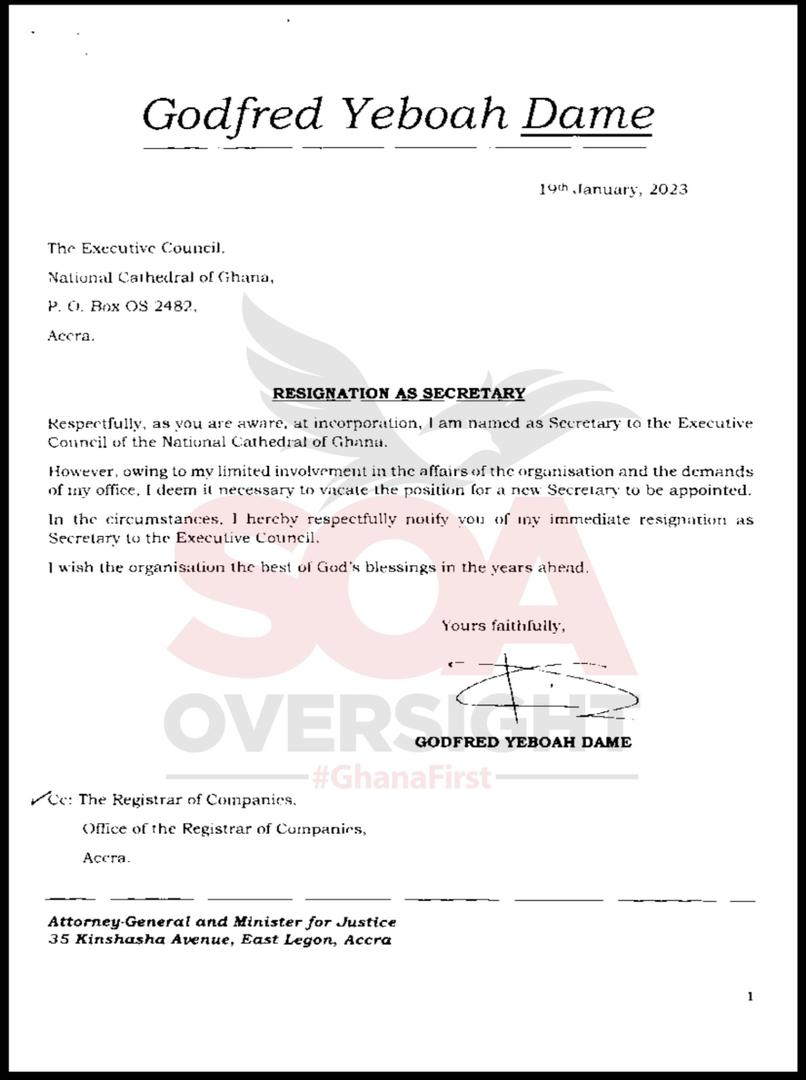 Godfred Yeboah Dame

19th January, 2023

The Executive Council,
National Cathedral of Ghana,
P. O. Box OS 2482,
Accra.

RESIGNATION AS SECRETARY

Respectfully, as you are aware, at incorporation, I am named as Secretary to the Executive Council of the National Cathedral of Ghana.

However, owing to my limited involvement in the affairs of the organisation and the demands of my office, I deem it necessary to vacate the position for a new Secretary to be appointed.

In the circumstances, I hereby respectfully notify you of my immediate resignation as Secretary to the Executive Council.

I wish the organisation the best of God's blessings in the years ahead.

Yours faithfully,

GODFRED YEBOAH DAME

SOA
OVERSIGHT
#GhanaFirst

Cc: The Registrar of Companies,
Office of the Registrar of Companies,
Accra.

Attorney-General and Minister for Justice
35 Kinshasha Avenue, East Legon, Accra

1